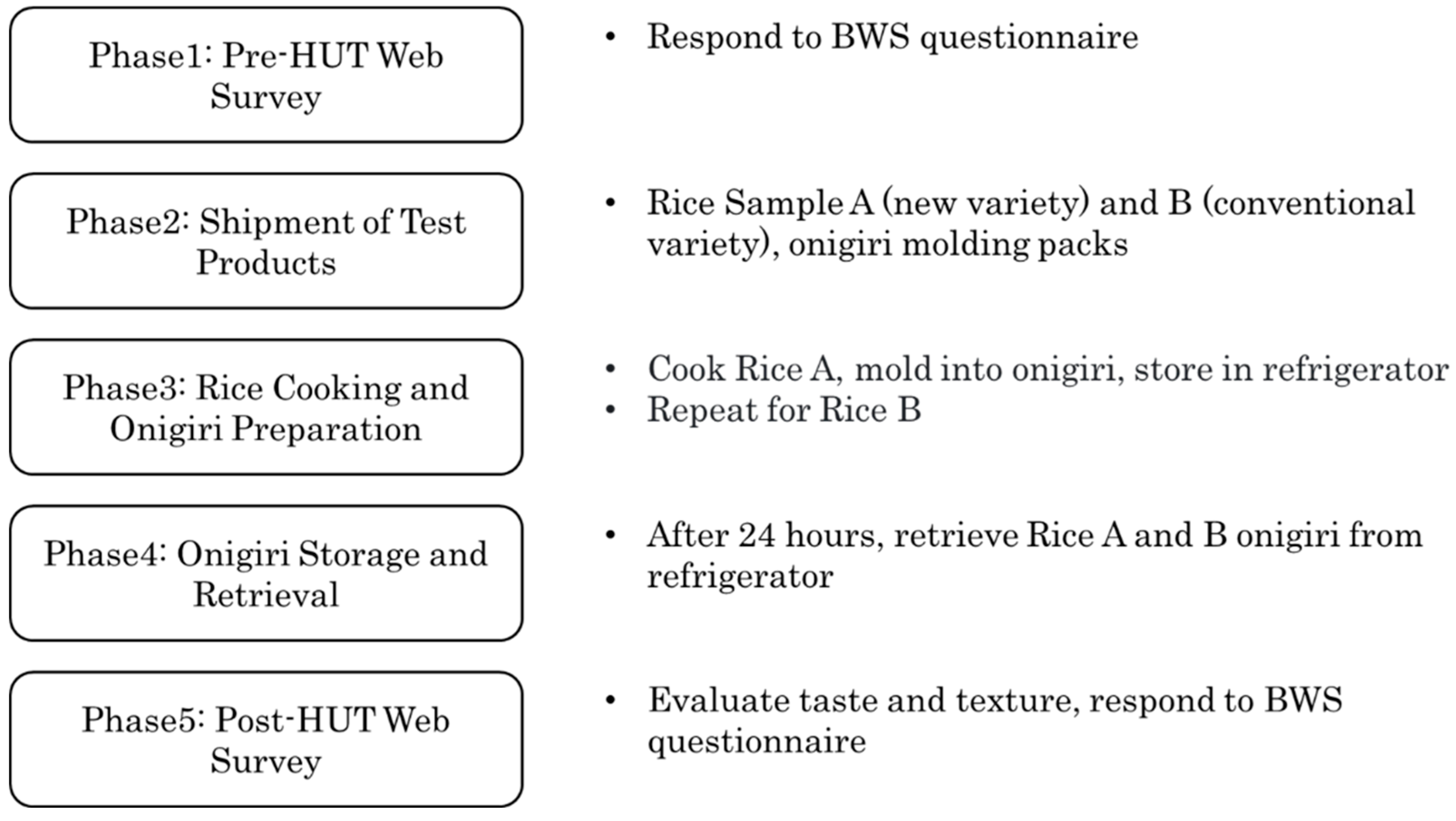 Phase1: Pre-HUT Web Survey

• Respond to BWS questionnaire

Phase2: Shipment of Test Products

• Rice Sample A (new variety) and B (conventional variety), onigiri molding packs

Phase3: Rice Cooking and Onigiri Preparation

• Cook Rice A, mold into onigiri, store in refrigerator
• Repeat for Rice B

Phase4: Onigiri Storage and Retrieval

• After 24 hours, retrieve Rice A and B onigiri from refrigerator

Phase5: Post-HUT Web Survey

• Evaluate taste and texture, respond to BWS questionnaire